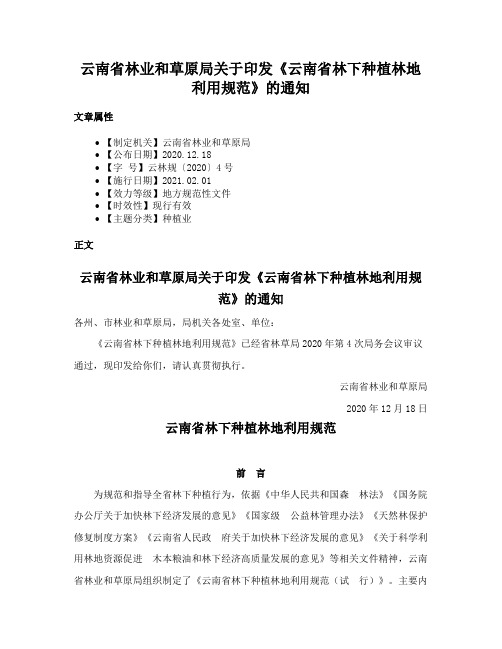 云南省林业和草原局关于印发《云南省林下种植林地利用规范》的通知

文章属性

- 【制定机关】云南省林业和草原局
- 【公布日期】2020.12.18
- 【字　号】云林规〔2020〕4号
- 【施行日期】2021.02.01
- 【效力等级】地方规范性文件
- 【时效性】现行有效
- 【主题分类】种植业

正文

云南省林业和草原局关于印发《云南省林下种植林地利用规范》的通知

各州、市林业和草原局，局机关各处室、单位：

《云南省林下种植林地利用规范》已经省林草局2020年第4次局务会议审议通过，现印发给你们，请认真贯彻执行。

云南省林业和草原局

2020年12月18日

云南省林下种植林地利用规范

前　言

为规范和指导全省林下种植行为，依据《中华人民共和国森　林法》《国务院办公厅关于加快林下经济发展的意见》《国家级　公益林管理办法》《天然林保护修复制度方案》《云南省人民政　府关于加快林下经济发展的意见》《关于科学利用林地资源促进　木本粮油和林下经济高质量发展的意见》等相关文件精神，云南省林业和草原局组织制定了《云南省林下种植林地利用规范（试　行）》。主要内